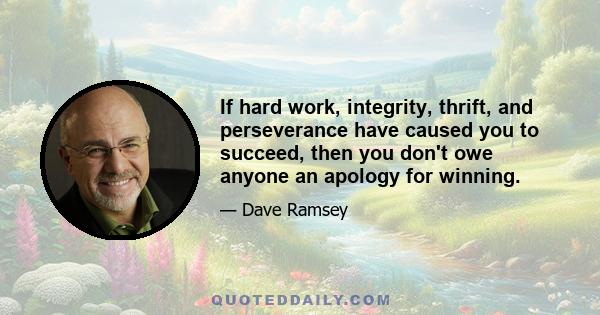 If hard work, integrity, thrift, and perseverance have caused you to succeed, then you don't owe anyone an apology for winning.

— Dave Ramsey

QUOTEDDAILY.COM